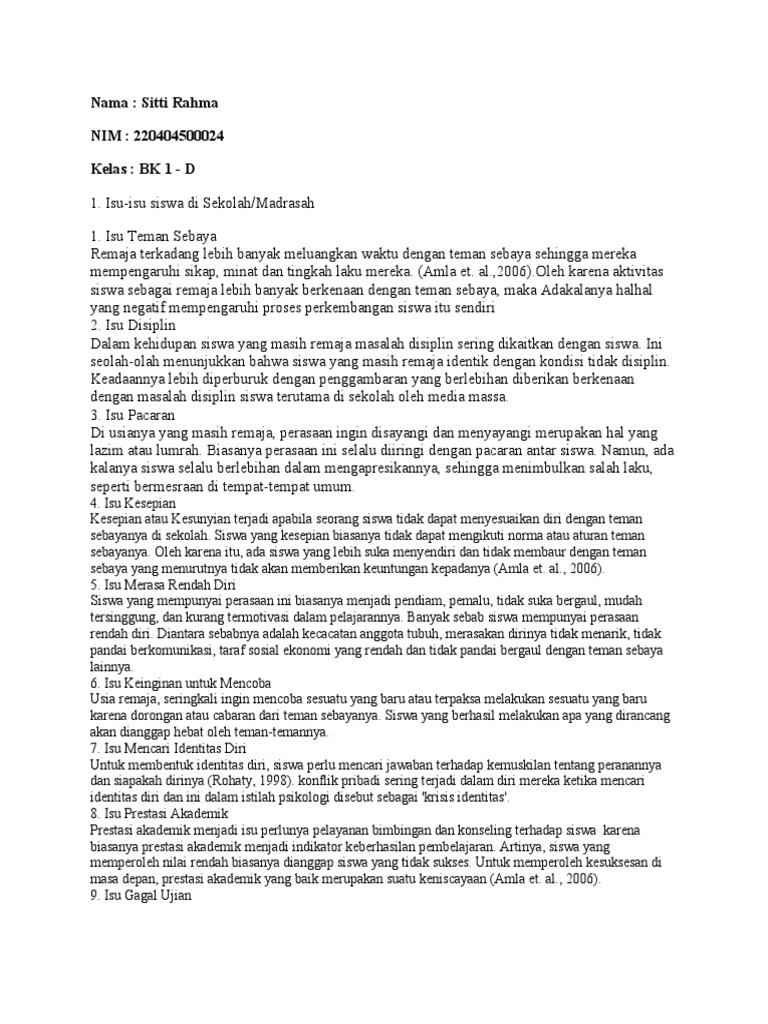 Nama : Sitti Rahma

NIM : 220404500024

Kelas : BK 1 - D

1. Isu-isu siswa di Sekolah/Madrasah

1. Isu Teman Sebaya
Remaja terkadang lebih banyak meluangkan waktu dengan teman sebaya sehingga mereka mempengaruhi sikap, minat dan tingkah laku mereka. (Amla et. al.,2006).Oleh karena aktivitas siswa sebagai remaja lebih banyak berkenaan dengan teman sebaya, maka Adakalanya halhal yang negatif mempengaruhi proses perkembangan siswa itu sendiri
2. Isu Disiplin
Dalam kehidupan siswa yang masih remaja masalah disiplin sering dikaitkan dengan siswa. Ini seolah-olah menunjukkan bahwa siswa yang masih remaja identik dengan kondisi tidak disiplin. Keadaannya lebih diperburuk dengan penggambaran yang berlebihan diberikan berkenaan dengan masalah disiplin siswa terutama di sekolah oleh media massa.
3. Isu Pacaran
Di usianya yang masih remaja, perasaan ingin disayangi dan menyayangi merupakan hal yang lazim atau lumrah. Biasanya perasaan ini selalu diiringi dengan pacaran antar siswa. Namun, ada kalanya siswa selalu berlebihan dalam mengapresikannya, sehingga menimbulkan salah laku, seperti bermesraan di tempat-tempat umum.
4. Isu Kesepian
Kesepian atau Kesunyian terjadi apabila seorang siswa tidak dapat menyesuaikan diri dengan teman sebayanya di sekolah. Siswa yang kesepian biasanya tidak dapat mengikuti norma atau aturan teman sebayanya. Oleh karena itu, ada siswa yang lebih suka menyendiri dan tidak membaur dengan teman sebaya yang menurutnya tidak akan memberikan keuntungan kepadanya (Amla et. al., 2006).
5. Isu Merasa Rendah Diri
Siswa yang mempunyai perasaan ini biasanya menjadi pendiam, pemalu, tidak suka bergaul, mudah tersinggung, dan kurang termotivasi dalam pelajarannya. Banyak sebab siswa mempunyai perasaan rendah diri. Diantara sebabnya adalah kecacatan anggota tubuh, merasakan dirinya tidak menarik, tidak pandai berkomunikasi, taraf sosial ekonomi yang rendah dan tidak pandai bergaul dengan teman sebaya lainnya.
6. Isu Keinginan untuk Mencoba
Usia remaja, seringkali ingin mencoba sesuatu yang baru atau terpaksa melakukan sesuatu yang baru karena dorongan atau cabaran dari teman sebayanya. Siswa yang berhasil melakukan apa yang dirancang akan dianggap hebat oleh teman-temannya.
7. Isu Mencari Identitas Diri
Untuk membentuk identitas diri, siswa perlu mencari jawaban terhadap kemuskilan tentang peranannya dan siapakah dirinya (Rohaty, 1998). konflik pribadi sering terjadi dalam diri mereka ketika mencari identitas diri dan ini dalam istilah psikologi disebut sebagai 'krisis identitas'.
8. Isu Prestasi Akademik
Prestasi akademik menjadi isu perlunya pelayanan bimbingan dan konseling terhadap siswa karena biasanya prestasi akademik menjadi indikator keberhasilan pembelajaran. Artinya, siswa yang memperoleh nilai rendah biasanya dianggap siswa yang tidak sukses. Untuk memperoleh kesuksesan di masa depan, prestasi akademik yang baik merupakan suatu keniscayaan (Amla et. al., 2006).
9. Isu Gagal Ujian